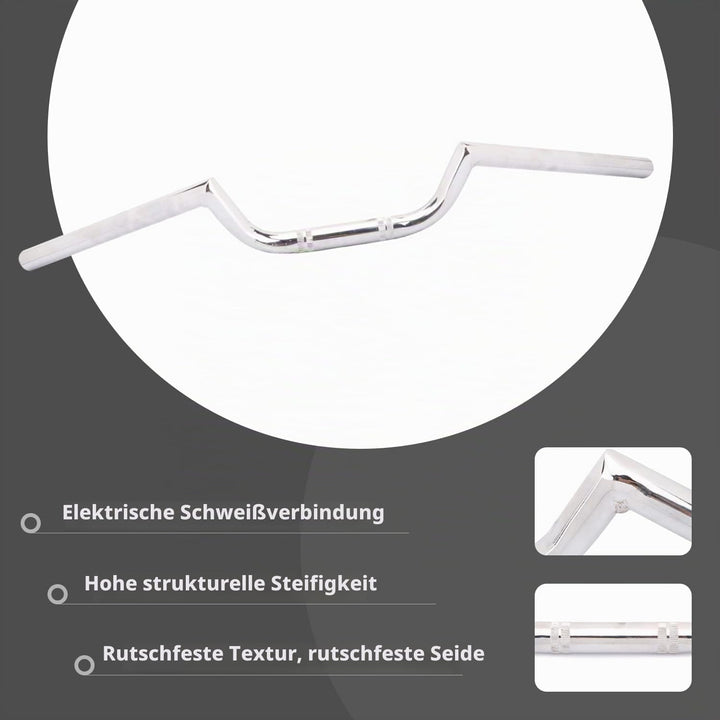 Elektrische Schweißverbindung

Hohe strukturelle Steifigkeit

Rutschfeste Textur, rutschfeste Seide